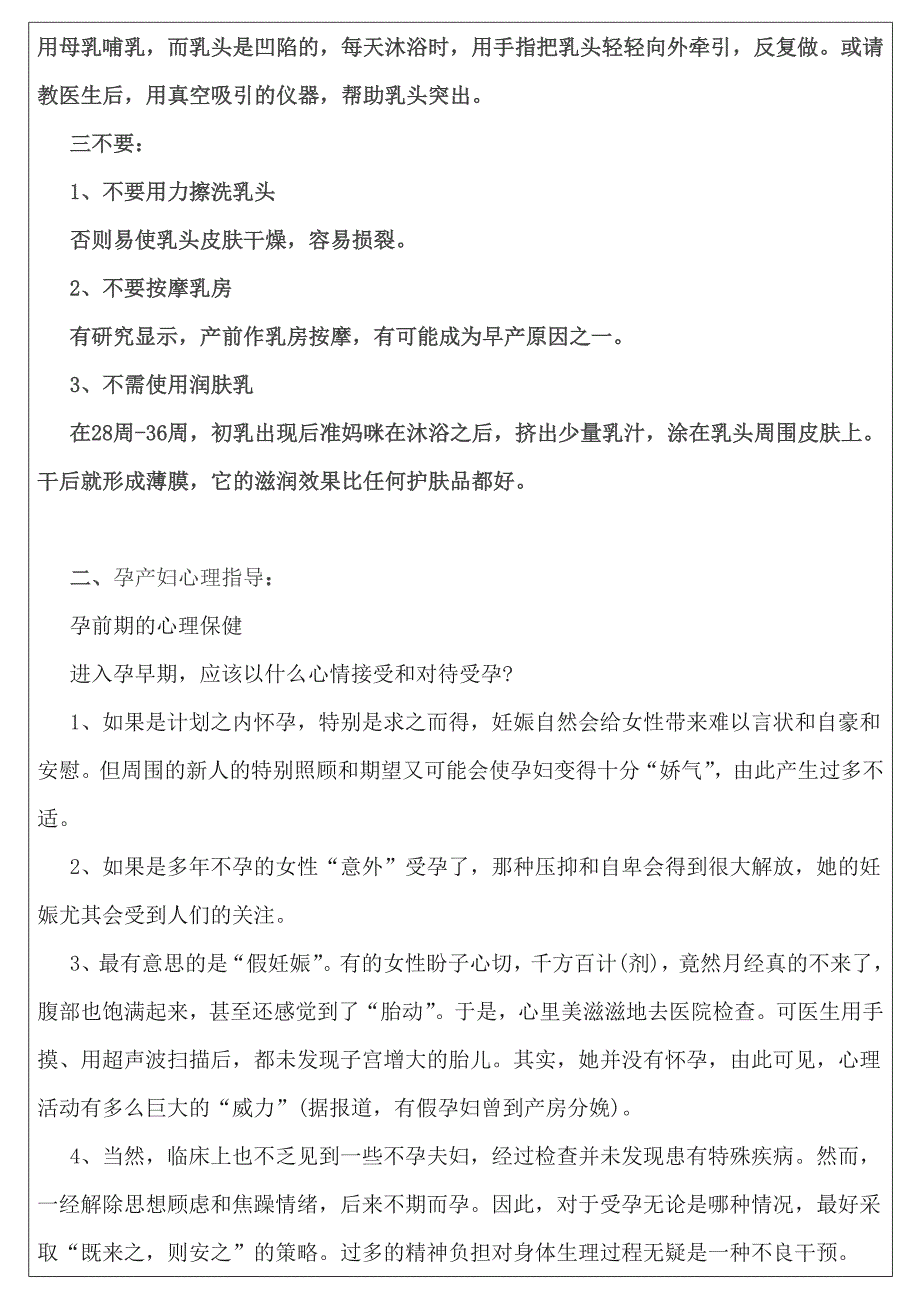 用母乳哺乳，而乳头是凹陷的，每天沐浴时，用手指把乳头轻轻向外牵引，反复做。或请教医生后，用真空吸引的仪器，帮助乳头突出。

三不要：

1、不要用力擦洗乳头

否则易使乳头皮肤干燥，容易损裂。

2、不要按摩乳房

有研究显示，产前作乳房按摩，有可能成为早产原因之一。

3、不需使用润肤乳

在28周-36周，初乳出现后准妈咪在沐浴之后，挤出少量乳汁，涂在乳头周围皮肤上。干后就形成薄膜，它的滋润效果比任何护肤品都好。

二、孕产妇心理指导：

孕前期的心理保健

进入孕早期，应该以什么心情接受和对待受孕?

1、如果是计划之内怀孕，特别是求之而得，妊娠自然会给女性带来难以言状和自豪和安慰。但周围的新人的特别照顾和期望又可能会使孕妇变得十分“娇气”，由此产生过多不适。

2、如果是多年不孕的女性“意外”受孕了，那种压抑和自卑会得到很大解放，她的妊娠尤其会受到人们的关注。

3、最有意思的是“假妊娠”。有的女性盼子心切，千方百计(剂)，竟然月经真的不来了，腹部也饱满起来，甚至还感觉到了“胎动”。于是，心里美滋滋地去医院检查。可医生用手摸、用超声波扫描后，都未发现子宫增大的胎儿。其实，她并没有怀孕，由此可见，心理活动有多么巨大的“威力”(据报道，有假孕妇曾到产房分娩)。

4、当然，临床上也不乏见到一些不孕夫妇，经过检查并未发现患有特殊疾病。然而，一经解除思想顾虑和焦躁情绪，后来不期而孕。因此，对于受孕无论是哪种情况，最好采取“既来之，则安之”的策略。过多的精神负担对身体生理过程无疑是一种不良干预。